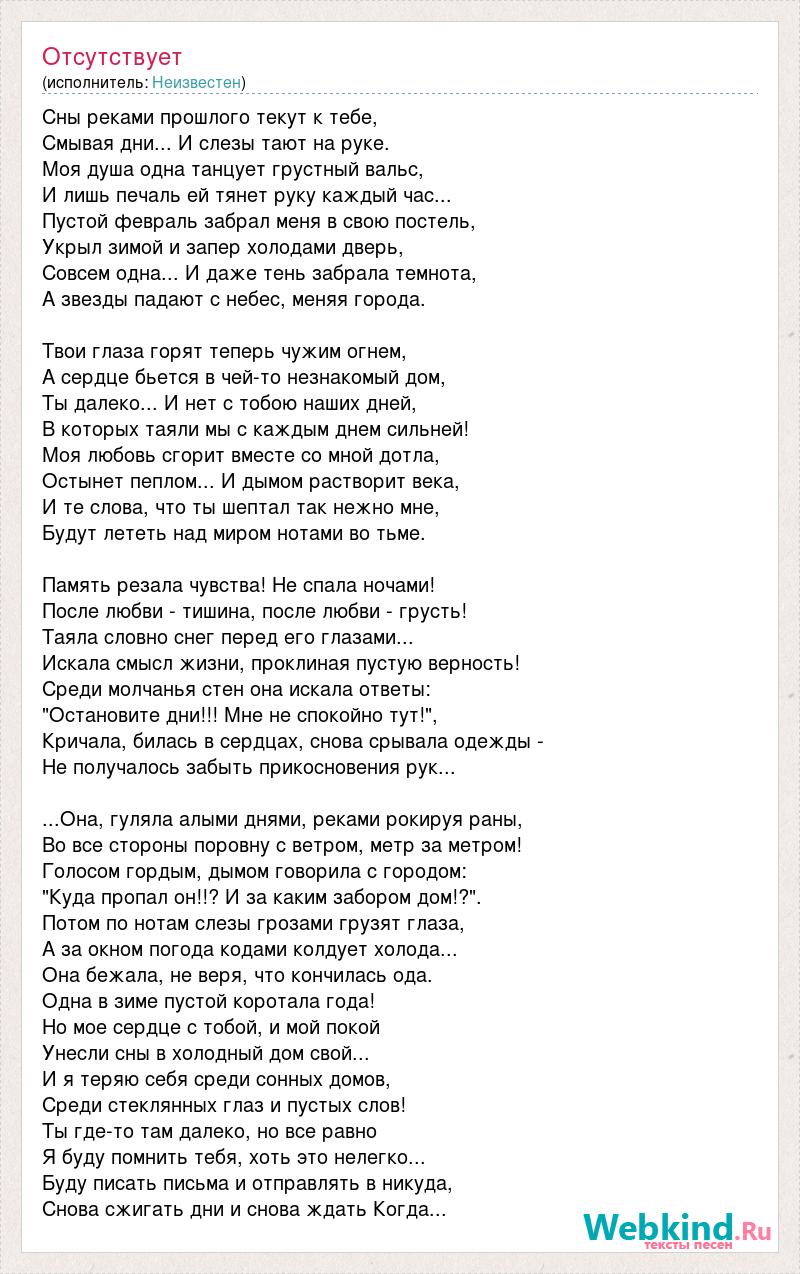 Отсутствует
(исполнитель: Неизвестен)

Сны реками прошлого текут к тебе,
Смывая дни... И слезы тают на руке.
Моя душа одна танцует грустный вальс,
И лишь печаль ей тянет руку каждый час...
Пустой февраль забрал меня в свою постель,
Укрыл зимой и запер холодами дверь,
Совсем одна... И даже тень забрала темнота,
А звезды падают с небес, меняя города.

Твои глаза горят теперь чужим огнем,
А сердце бьется в чей-то незнакомый дом,
Ты далеко... И нет с тобою наших дней,
В которых таяли мы с каждым днем сильней!
Моя любовь сгорит вместе со мной дотла,
Остынет пеплом... И дымом растворит века,
И те слова, что ты шептал так нежно мне,
Будут лететь над миром нотами во тьме.

Память резала чувства! Не спала ночами!
После любви - тишина, после любви - грусть!
Таяла словно снег перед его глазами...
Искала смысл жизни, проклиная пустую верность!
Среди молчанья стен она искала ответы:
"Остановите дни!!! Мне не спокойно тут!",
Кричала, билась в сердцах, снова срывала одежды -
Не получалось забыть прикосновения рук...

...Она, гуляла алыми днями, реками рокируя раны,
Во все стороны поровну с ветром, метр за метром!
Голосом гордым, дымом говорила с городом:
"Куда пропал он!!? И за каким забором дом!?".
Потом по нотам слезы грозами грузят глаза,
А за окном погода кодами колдует холода...
Она бежала, не веря, что кончилась ода.
Одна в зиме пустой коротала года!
Но мое сердце с тобой, и мой покой
Унесли сны в холодный дом свой...
И я теряю себя среди сонных домов,
Среди стеклянных глаз и пустых слов!
Ты где-то там далеко, но все равно
Я буду помнить тебя, хоть это нелегко...
Буду писать письма и отправлять в никуда,
Снова сжигать дни и снова ждать Когда...

Webkind.Ru
тексты песен